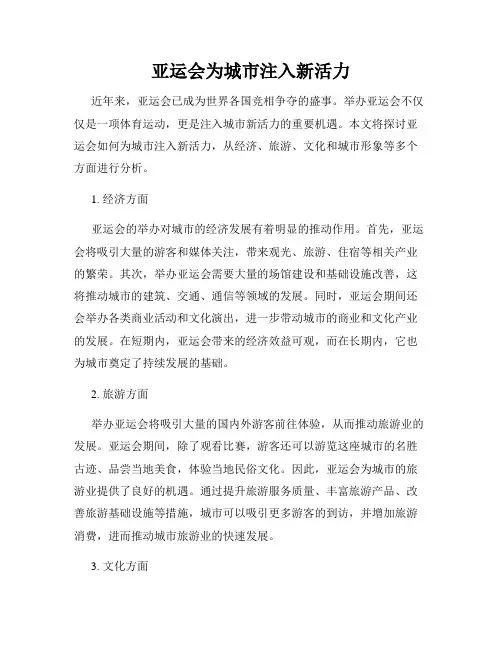 亚运会为城市注入新活力

近年来，亚运会已成为世界各国竞相争夺的盛事。举办亚运会不仅仅是一项体育运动，更是注入城市新活力的重要机遇。本文将探讨亚运会如何为城市注入新活力，从经济、旅游、文化和城市形象等多个方面进行分析。

1. 经济方面

亚运会的举办对城市的经济发展有着明显的推动作用。首先，亚运会将吸引大量的游客和媒体关注，带来观光、旅游、住宿等相关产业的繁荣。其次，举办亚运会需要大量的场馆建设和基础设施改善，这将推动城市的建筑、交通、通信等领域的发展。同时，亚运会期间还会举办各类商业活动和文化演出，进一步带动城市的商业和文化产业的发展。在短期内，亚运会带来的经济效益可观，而在长期内，它也为城市奠定了持续发展的基础。

2. 旅游方面

举办亚运会将吸引大量的国内外游客前往体验，从而推动旅游业的发展。亚运会期间，除了观看比赛，游客还可以游览这座城市的名胜古迹、品尝当地美食，体验当地民俗文化。因此，亚运会为城市的旅游业提供了良好的机遇。通过提升旅游服务质量、丰富旅游产品、改善旅游基础设施等措施，城市可以吸引更多游客的到访，并增加旅游消费，进而推动城市旅游业的快速发展。

3. 文化方面